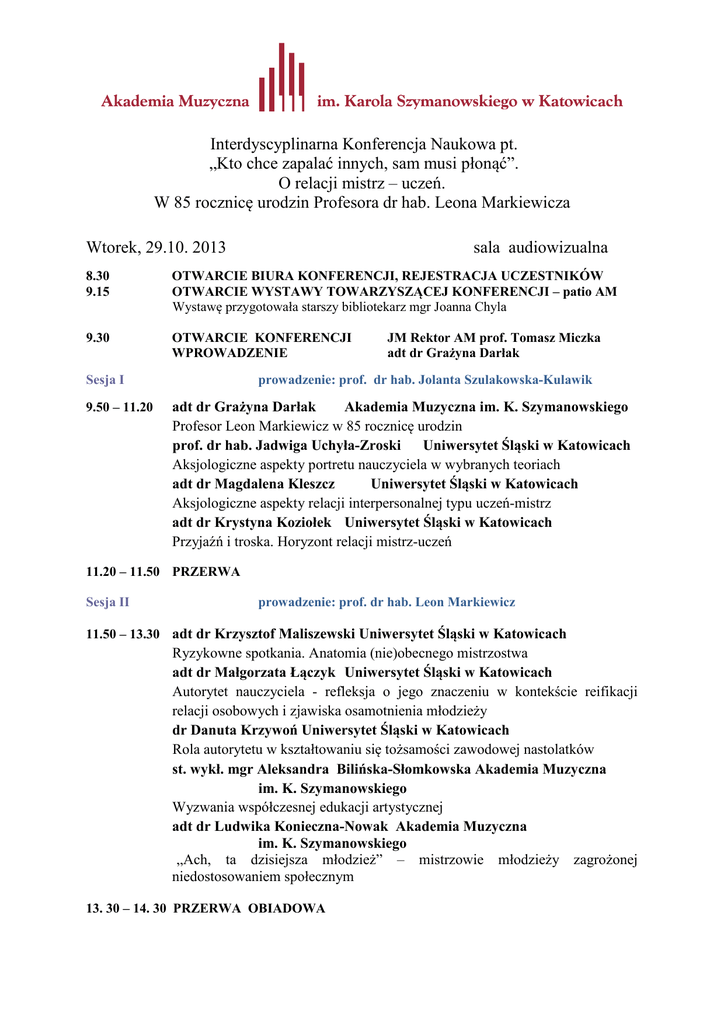 Akademia Muzyczna im. Karola Szymanowskiego w Katowicach

Interdyscyplinarna Konferencja Naukowa pt.
„Kto chce zapalać innych, sam musi płonąć".
O relacji mistrz – uczeń.
W 85 rocznicę urodzin Profesora dr hab. Leona Markiewicza

Wtorek, 29.10. 2013 sala audiowizualna

8.30 OTWARCIE BIURA KONFERENCJI, REJESTRACJA UCZESTNIKÓW
9.15 OTWARCIE WYSTAWY TOWARZYSZĄCEJ KONFERENCJI – patio AM
Wystawę przygotowała starszy bibliotekarz mgr Joanna Chyla

9.30 OTWARCIE KONFERENCJI JM Rektor AM prof. Tomasz Miczka
WPROWADZENIE adt dr Grażyna Darłak

Sesja I prowadzenie: prof. dr hab. Jolanta Szulakowska-Kulawik

9.50 – 11.20 adt dr Grażyna Darłak Akademia Muzyczna im. K. Szymanowskiego
Profesor Leon Markiewicz w 85 rocznicę urodzin
prof. dr hab. Jadwiga Uchyła-Zroski Uniwersytet Śląski w Katowicach
Aksjologiczne aspekty portretu nauczyciela w wybranych teoriach
adt dr Magdalena Kleszcz Uniwersytet Śląski w Katowicach
Aksjologiczne aspekty relacji interpersonalnej typu uczeń-mistrz
adt dr Krystyna Koziołek Uniwersytet Śląski w Katowicach
Przyjaźń i troska. Horyzont relacji mistrz-uczeń

11.20 – 11.50 PRZERWA

Sesja II prowadzenie: prof. dr hab. Leon Markiewicz

11.50 – 13.30 adt dr Krzysztof Maliszewski Uniwersytet Śląski w Katowicach
Ryzykowne spotkania. Anatomia (nie)obecnego mistrzostwa
adt dr Małgorzata Łączyk Uniwersytet Śląski w Katowicach
Autorytet nauczyciela - refleksja o jego znaczeniu w kontekście reifikacji relacji osobowych i zjawiska osamotnienia młodzieży
dr Danuta Krzywoń Uniwersytet Śląski w Katowicach
Rola autorytetu w kształtowaniu się tożsamości zawodowej nastolatków
st. wykł. mgr Aleksandra Bilińska-Słomkowska Akademia Muzyczna im. K. Szymanowskiego
Wyzwania współczesnej edukacji artystycznej
adt dr Ludwika Konieczna-Nowak Akademia Muzyczna im. K. Szymanowskiego
„Ach, ta dzisiejsza młodzież" – mistrzowie młodzieży zagrożonej niedostosowaniem społecznym

13. 30 – 14. 30 PRZERWA OBIADOWA